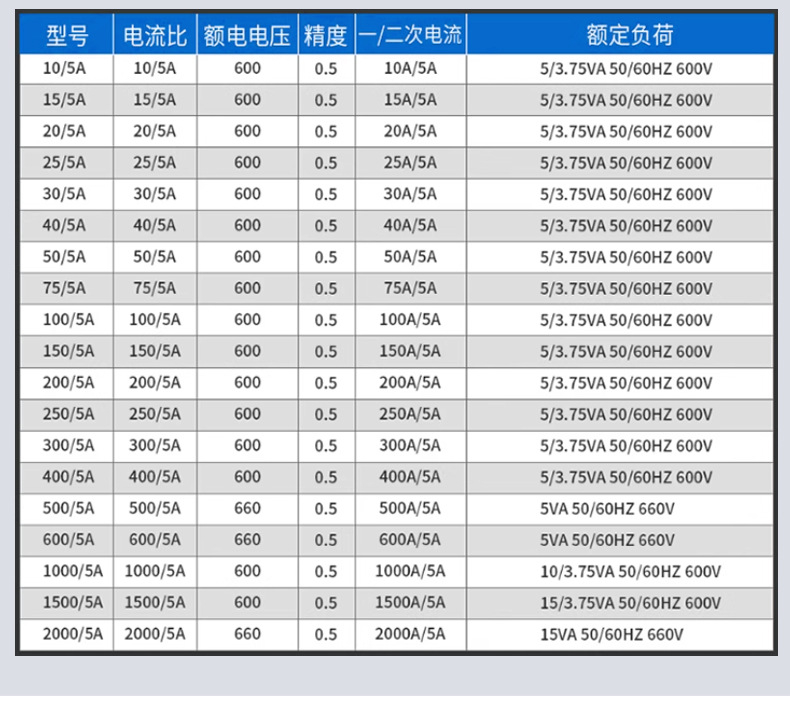 | 型号 | 电流比 | 额电电压 | 精度 | 一/二次电流 | 额定负荷 |
|---|---|---|---|---|---|
| 10/5A | 10/5A | 600 | 0.5 | 10A/5A | 5/3.75VA 50/60HZ 600V |
| 15/5A | 15/5A | 600 | 0.5 | 15A/5A | 5/3.75VA 50/60HZ 600V |
| 20/5A | 20/5A | 600 | 0.5 | 20A/5A | 5/3.75VA 50/60HZ 600V |
| 25/5A | 25/5A | 600 | 0.5 | 25A/5A | 5/3.75VA 50/60HZ 600V |
| 30/5A | 30/5A | 600 | 0.5 | 30A/5A | 5/3.75VA 50/60HZ 600V |
| 40/5A | 40/5A | 600 | 0.5 | 40A/5A | 5/3.75VA 50/60HZ 600V |
| 50/5A | 50/5A | 600 | 0.5 | 50A/5A | 5/3.75VA 50/60HZ 600V |
| 75/5A | 75/5A | 600 | 0.5 | 75A/5A | 5/3.75VA 50/60HZ 600V |
| 100/5A | 100/5A | 600 | 0.5 | 100A/5A | 5/3.75VA 50/60HZ 600V |
| 150/5A | 150/5A | 600 | 0.5 | 150A/5A | 5/3.75VA 50/60HZ 600V |
| 200/5A | 200/5A | 600 | 0.5 | 200A/5A | 5/3.75VA 50/60HZ 600V |
| 250/5A | 250/5A | 600 | 0.5 | 250A/5A | 5/3.75VA 50/60HZ 600V |
| 300/5A | 300/5A | 600 | 0.5 | 300A/5A | 5/3.75VA 50/60HZ 600V |
| 400/5A | 400/5A | 600 | 0.5 | 400A/5A | 5/3.75VA 50/60HZ 600V |
| 500/5A | 500/5A | 660 | 0.5 | 500A/5A | 5VA 50/60HZ 660V |
| 600/5A | 600/5A | 660 | 0.5 | 600A/5A | 5VA 50/60HZ 660V |
| 1000/5A | 1000/5A | 600 | 0.5 | 1000A/5A | 10/3.75VA 50/60HZ 600V |
| 1500/5A | 1500/5A | 600 | 0.5 | 1500A/5A | 15/3.75VA 50/60HZ 600V |
| 2000/5A | 2000/5A | 660 | 0.5 | 2000A/5A | 15VA 50/60HZ 660V |